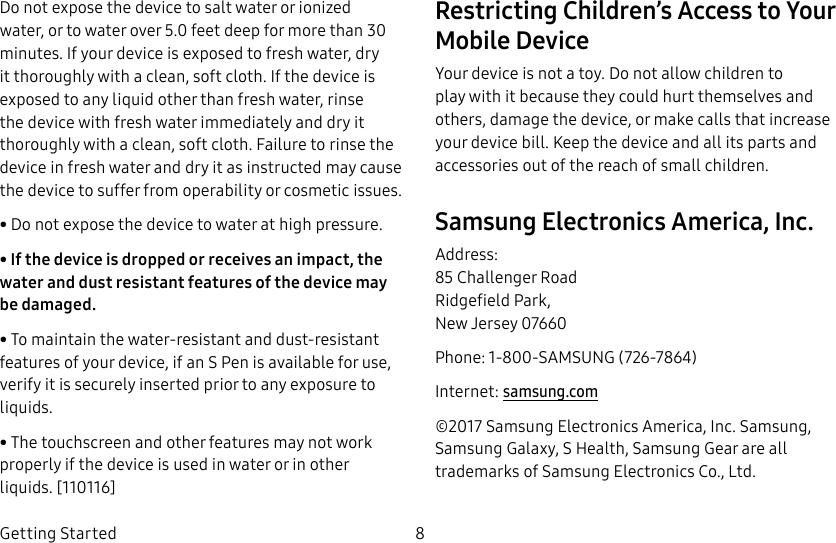 Do not expose the device to salt water or ionized water, or to water over 5.0 feet deep for more than 30 minutes. If your device is exposed to fresh water, dry it thoroughly with a clean, soft cloth. If the device is exposed to any liquid other than fresh water, rinse the device with fresh water immediately and dry it thoroughly with a clean, soft cloth. Failure to rinse the device in fresh water and dry it as instructed may cause the device to suffer from operability or cosmetic issues.

• Do not expose the device to water at high pressure.

• If the device is dropped or receives an impact, the water and dust resistant features of the device may be damaged.

• To maintain the water-resistant and dust-resistant features of your device, if an S Pen is available for use, verify it is securely inserted prior to any exposure to liquids.

• The touchscreen and other features may not work properly if the device is used in water or in other liquids. [110116]

Restricting Children's Access to Your Mobile Device

Your device is not a toy. Do not allow children to play with it because they could hurt themselves and others, damage the device, or make calls that increase your device bill. Keep the device and all its parts and accessories out of the reach of small children.

Samsung Electronics America, Inc.

Address:
85 Challenger Road
Ridgefield Park,
New Jersey 07660

Phone: 1-800-SAMSUNG (726-7864)

Internet: samsung.com

©2017 Samsung Electronics America, Inc. Samsung, Samsung Galaxy, S Health, Samsung Gear are all trademarks of Samsung Electronics Co., Ltd.

Getting Started 8